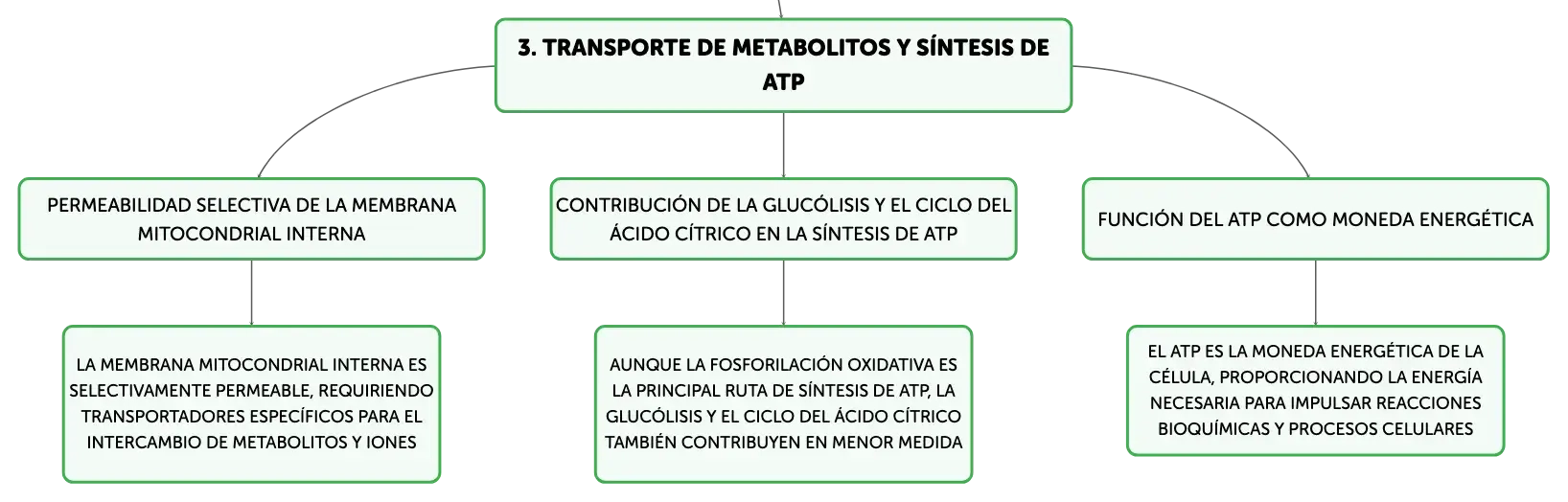 3. TRANSPORTE DE METABOLITOS Y SÍNTESIS DE ATP

PERMEABILIDAD SELECTIVA DE LA MEMBRANA MITOCONDRIAL INTERNA

LA MEMBRANA MITOCONDRIAL INTERNA ES SELECTIVAMENTE PERMEABLE, REQUIRIENDO TRANSPORTADORES ESPECÍFICOS PARA EL INTERCAMBIO DE METABOLITOS Y IONES

CONTRIBUCIÓN DE LA GLUCÓLISIS Y EL CICLO DEL ÁCIDO CÍTRICO EN LA SÍNTESIS DE ATP

AUNQUE LA FOSFORILACIÓN OXIDATIVA ES LA PRINCIPAL RUTA DE SÍNTESIS DE ATP, LA GLUCÓLISIS Y EL CICLO DEL ÁCIDO CÍTRICO TAMBIÉN CONTRIBUYEN EN MENOR MEDIDA

FUNCIÓN DEL ATP COMO MONEDA ENERGÉTICA

EL ATP ES LA MONEDA ENERGÉTICA DE LA CÉLULA, PROPORCIONANDO LA ENERGÍA NECESARIA PARA IMPULSAR REACCIONES BIOQUÍMICAS Y PROCESOS CELULARES